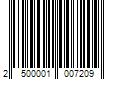 2 500001 007209